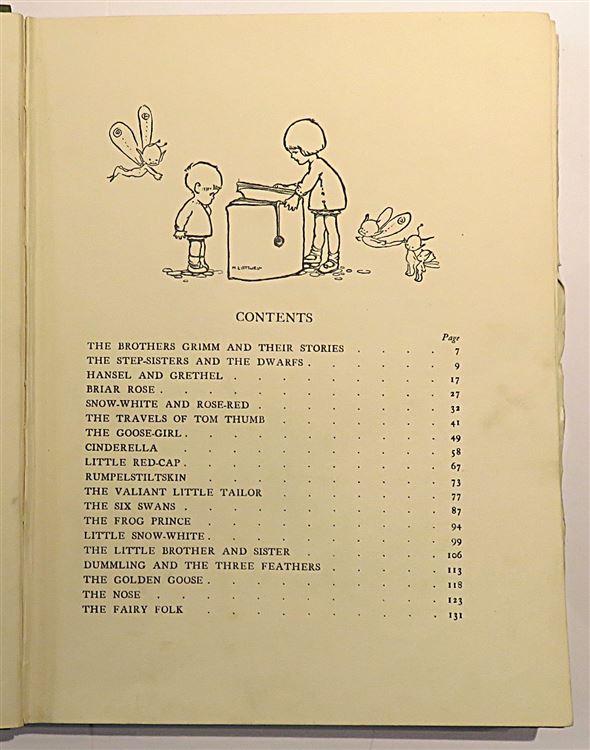 CONTENTS

Page
THE BROTHERS GRIMM AND THEIR STORIES 7
THE STEP-SISTERS AND THE DWARFS 9
HANSEL AND GRETHEL 17
BRIAR ROSE 27
SNOW-WHITE AND ROSE-RED 32
THE TRAVELS OF TOM THUMB 41
THE GOOSE-GIRL 49
CINDERELLA 58
LITTLE RED-CAP 67
RUMPELSTILTSKIN 73
THE VALIANT LITTLE TAILOR 77
THE SIX SWANS 87
THE FROG PRINCE 94
LITTLE SNOW-WHITE 99
THE LITTLE BROTHER AND SISTER 106
DUMMLING AND THE THREE FEATHERS 113
THE GOLDEN GOOSE 118
THE NOSE 123
THE FAIRY FOLK 131